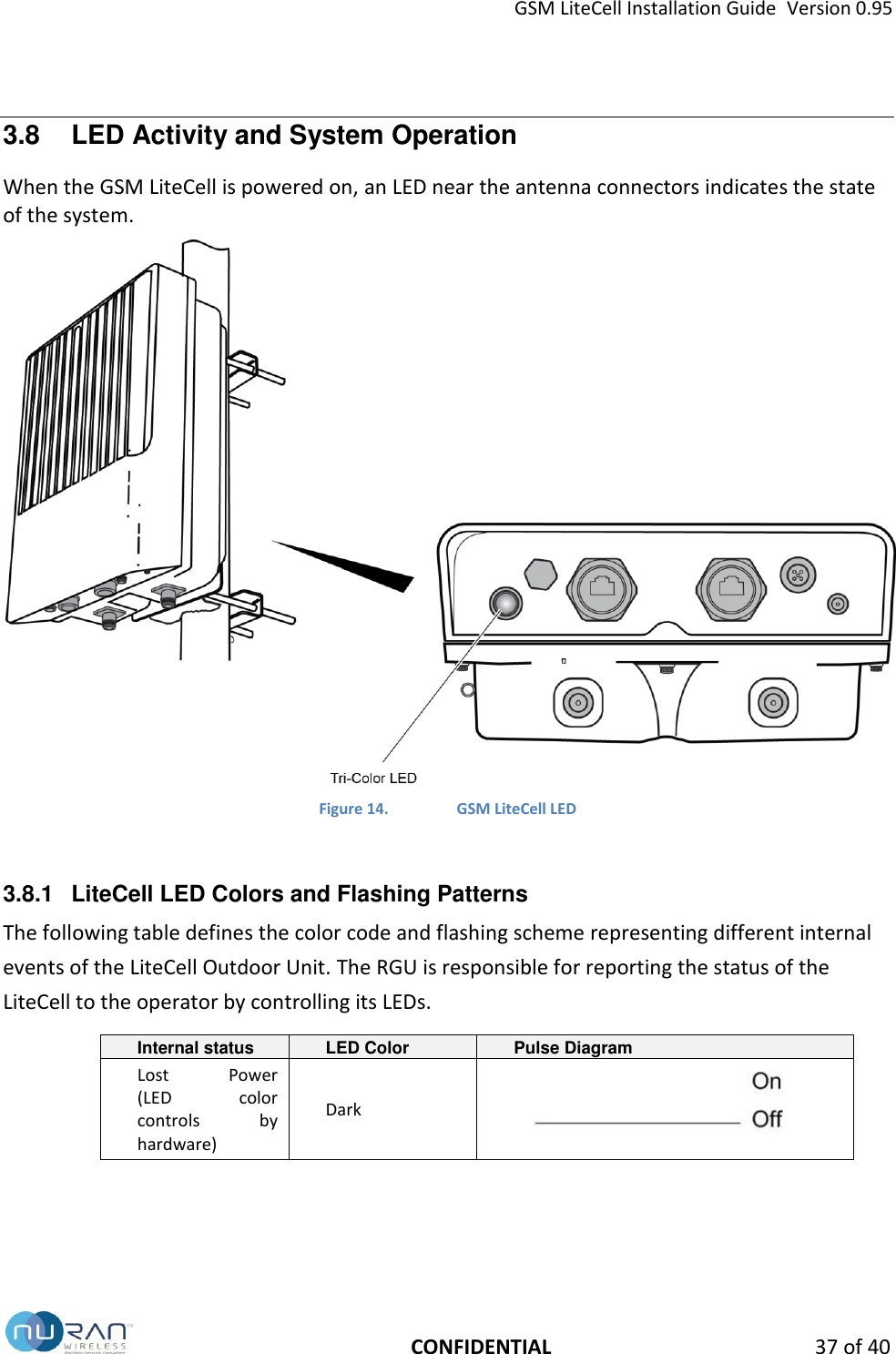 GSM LiteCell Installation Guide Version 0.95

3.8 LED Activity and System Operation

When the GSM LiteCell is powered on, an LED near the antenna connectors indicates the state of the system.

Tri-Color LED

Figure 14. GSM LiteCell LED

3.8.1 LiteCell LED Colors and Flashing Patterns

The following table defines the color code and flashing scheme representing different internal events of the LiteCell Outdoor Unit. The RGU is responsible for reporting the status of the LiteCell to the operator by controlling its LEDs.

| Internal status | LED Color | Pulse Diagram |
|---|---|---|
| Lost Power (LED color controls by hardware) | Dark | On Off |

nuRAN WIRELESS

CONFIDENTIAL

37 of 40